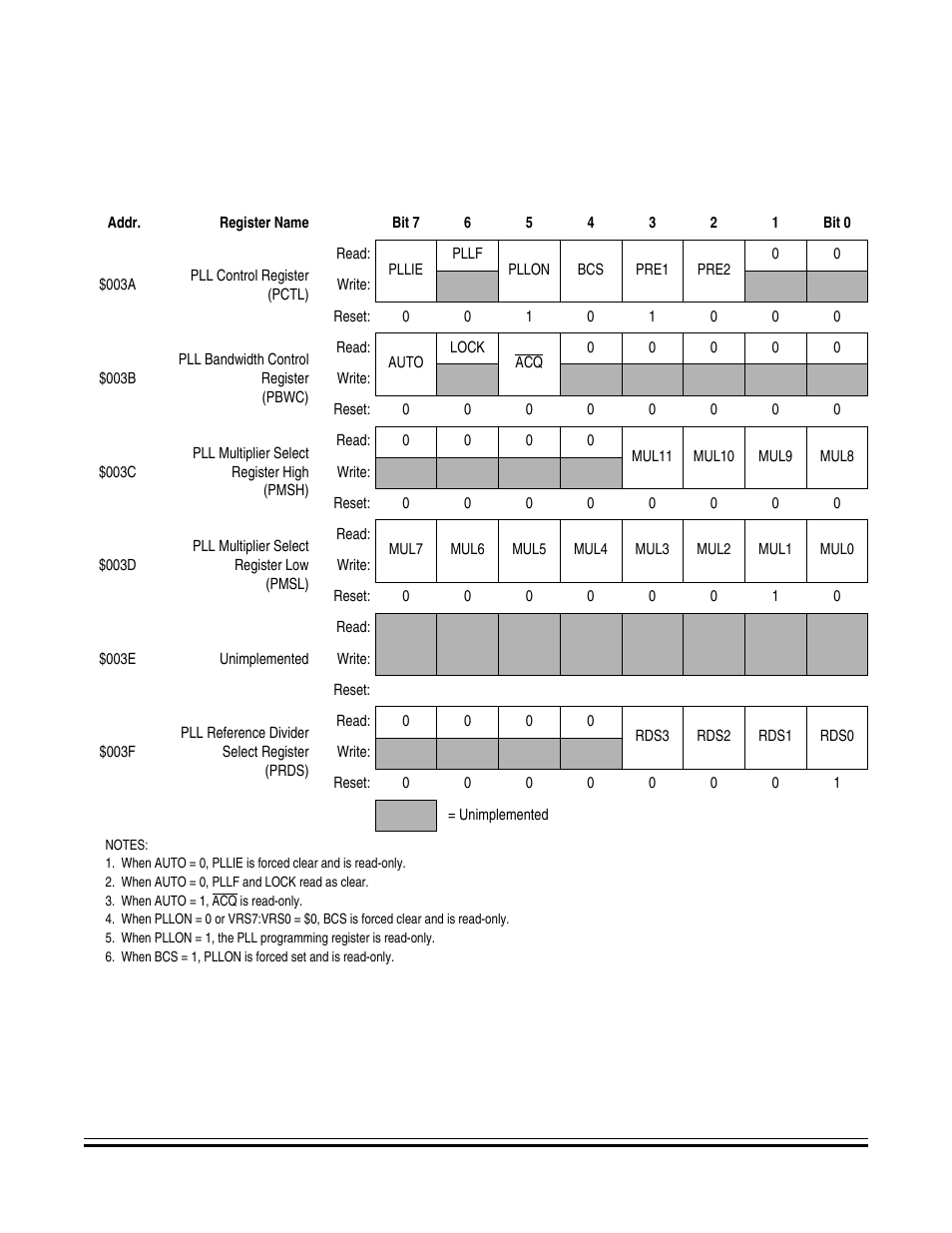 | Addr. | Register Name | | Bit 7 | 6 | 5 | 4 | 3 | 2 | 1 | Bit 0 |
|---|---|---|---|---|---|---|---|---|---|---|
| $003A | PLL Control Register (PCTL) | Read: | PLLIE | PLLF | PLLON | BCS | PRE1 | PRE2 | 0 | 0 |
| | | Write: | | | | | | | | |
| | | Reset: | 0 | 0 | 1 | 0 | 1 | 0 | 0 | 0 |
| $003B | PLL Bandwidth Control Register (PBWC) | Read: | AUTO | LOCK | $\overline{ACQ}$ | 0 | 0 | 0 | 0 | 0 |
| | | Write: | | | | | | | | |
| | | Reset: | 0 | 0 | 0 | 0 | 0 | 0 | 0 | 0 |
| $003C | PLL Multiplier Select Register High (PMSH) | Read: | 0 | 0 | 0 | 0 | MUL11 | MUL10 | MUL9 | MUL8 |
| | | Write: | | | | | | | | |
| | | Reset: | 0 | 0 | 0 | 0 | 0 | 0 | 0 | 0 |
| $003D | PLL Multiplier Select Register Low (PMSL) | Read: | MUL7 | MUL6 | MUL5 | MUL4 | MUL3 | MUL2 | MUL1 | MUL0 |
| | | Write: | | | | | | | | |
| | | Reset: | 0 | 0 | 0 | 0 | 0 | 0 | 1 | 0 |
| $003E | Unimplemented | Read: | | | | | | | | |
| | | Write: | | | | | | | | |
| | | Reset: | | | | | | | | |
| $003F | PLL Reference Divider Select Register (PRDS) | Read: | 0 | 0 | 0 | 0 | RDS3 | RDS2 | RDS1 | RDS0 |
| | | Write: | | | | | | | | |
| | | Reset: | 0 | 0 | 0 | 0 | 0 | 0 | 0 | 1 |

= Unimplemented

NOTES:
1. When AUTO = 0, PLLIE is forced clear and is read-only.
2. When AUTO = 0, PLLF and LOCK read as clear.
3. When AUTO = 1, $\overline{ACQ}$ is read-only.
4. When PLLON = 0 or VRS7:VRS0 = $0, BCS is forced clear and is read-only.
5. When PLLON = 1, the PLL programming register is read-only.
6. When BCS = 1, PLLON is forced set and is read-only.